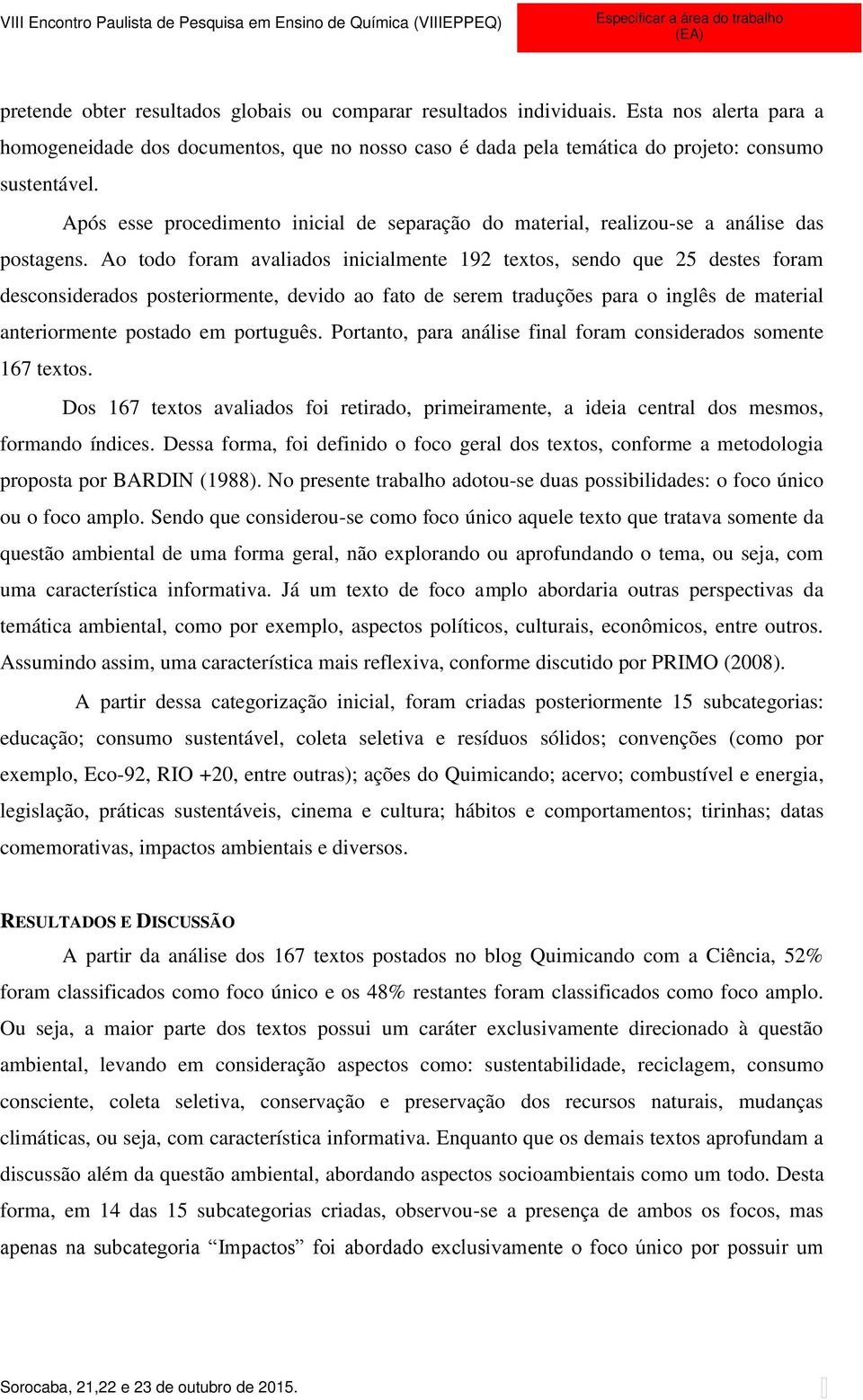 VIII Encontro Paulista de Pesquisa em Ensino de Química (VIIIEPPEQ)

Especificar a área do trabalho (EA)

pretende obter resultados globais ou comparar resultados individuais. Esta nos alerta para a homogeneidade dos documentos, que no nosso caso é dada pela temática do projeto: consumo sustentável.

Após esse procedimento inicial de separação do material, realizou-se a análise das postagens. Ao todo foram avaliados inicialmente 192 textos, sendo que 25 destes foram desconsiderados posteriormente, devido ao fato de serem traduções para o inglês de material anteriormente postado em português. Portanto, para análise final foram considerados somente 167 textos.

Dos 167 textos avaliados foi retirado, primeiramente, a ideia central dos mesmos, formando índices. Dessa forma, foi definido o foco geral dos textos, conforme a metodologia proposta por BARDIN (1988). No presente trabalho adotou-se duas possibilidades: o foco único ou o foco amplo. Sendo que considerou-se como foco único aquele texto que tratava somente da questão ambiental de uma forma geral, não explorando ou aprofundando o tema, ou seja, com uma característica informativa. Já um texto de foco amplo abordaria outras perspectivas da temática ambiental, como por exemplo, aspectos políticos, culturais, econômicos, entre outros. Assumindo assim, uma característica mais reflexiva, conforme discutido por PRIMO (2008).

A partir dessa categorização inicial, foram criadas posteriormente 15 subcategorias: educação; consumo sustentável, coleta seletiva e resíduos sólidos; convenções (como por exemplo, Eco-92, RIO +20, entre outras); ações do Quimicando; acervo; combustível e energia, legislação, práticas sustentáveis, cinema e cultura; hábitos e comportamentos; tirinhas; datas comemorativas, impactos ambientais e diversos.

RESULTADOS E DISCUSSÃO

A partir da análise dos 167 textos postados no blog Quimicando com a Ciência, 52% foram classificados como foco único e os 48% restantes foram classificados como foco amplo. Ou seja, a maior parte dos textos possui um caráter exclusivamente direcionado à questão ambiental, levando em consideração aspectos como: sustentabilidade, reciclagem, consumo consciente, coleta seletiva, conservação e preservação dos recursos naturais, mudanças climáticas, ou seja, com característica informativa. Enquanto que os demais textos aprofundam a discussão além da questão ambiental, abordando aspectos socioambientais como um todo. Desta forma, em 14 das 15 subcategorias criadas, observou-se a presença de ambos os focos, mas apenas na subcategoria “Impactos” foi abordado exclusivamente o foco único por possuir um

Sorocaba, 21,22 e 23 de outubro de 2015.